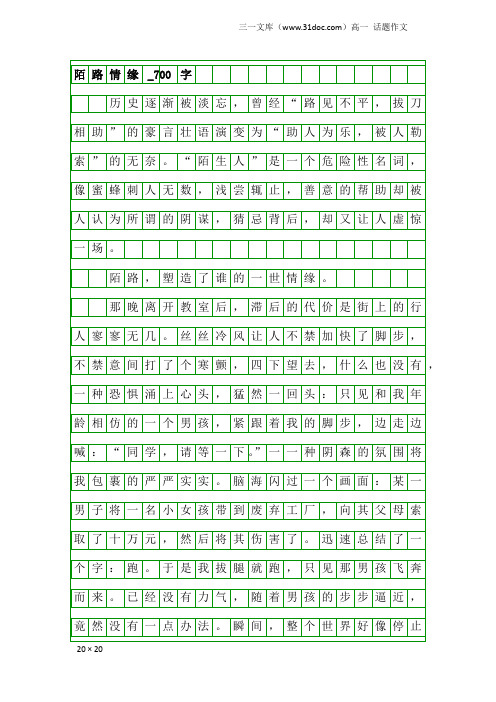 三一文库（www.31doc.com）高一 话题作文

陌路情缘_700字

历史逐渐被淡忘，曾经“路见不平，拔刀相助”的豪言壮语演变为“助人为乐，被人勒索”的无奈。“陌生人”是一个危险性名词，像蜜蜂刺人无数，浅尝辄止，善意的帮助却被人认为所谓的阴谋，猜忌背后，却又让人虚惊一场。

陌路，塑造了谁的一世情缘。

那晚离开教室后，滞后的代价是街上的行人寥寥无几。丝丝冷风让人不禁加快了脚步，不禁意间打了个寒颤，四下望去，什么也没有，一种恐惧涌上心头，猛然一回头：只见和我年龄相仿的一个男孩，紧跟着我的脚步，边走边喊：“同学，请等一下。”一一种阴森的氛围将我包裹的严严实实。脑海闪过一个画面：某一男子将一名小女孩带到废弃工厂，向其父母索取了十万元，然后将其伤害了。迅速总结了一个字：跑。于是我拔腿就跑，只见那男孩飞奔而来。已经没有力气，随着男孩的步步逼近，竟然没有一点办法。瞬间，整个世界好像停止

20×20